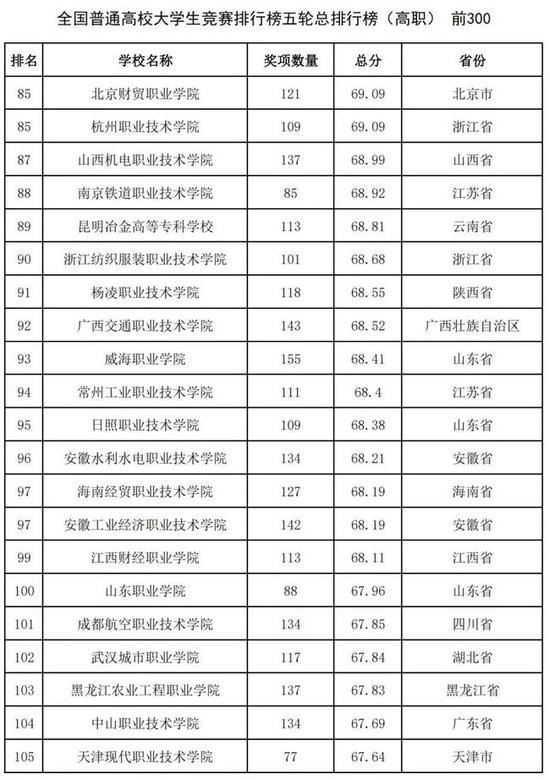 全国普通高校大学生竞赛排行榜五轮总排行榜（高职） 前300

| 排名 | 学校名称 | 奖项数量 | 总分 | 省份 |
|---|---|---|---|---|
| 85 | 北京财贸职业学院 | 121 | 69.09 | 北京市 |
| 85 | 杭州职业技术学院 | 109 | 69.09 | 浙江省 |
| 87 | 山西机电职业技术学院 | 137 | 68.99 | 山西省 |
| 88 | 南京铁道职业技术学院 | 85 | 68.92 | 江苏省 |
| 89 | 昆明冶金高等专科学校 | 113 | 68.81 | 云南省 |
| 90 | 浙江纺织服装职业技术学院 | 101 | 68.68 | 浙江省 |
| 91 | 杨凌职业技术学院 | 118 | 68.55 | 陕西省 |
| 92 | 广西交通职业技术学院 | 143 | 68.52 | 广西壮族自治区 |
| 93 | 威海职业学院 | 155 | 68.41 | 山东省 |
| 94 | 常州工业职业技术学院 | 111 | 68.4 | 江苏省 |
| 95 | 日照职业技术学院 | 109 | 68.38 | 山东省 |
| 96 | 安徽水利水电职业技术学院 | 134 | 68.21 | 安徽省 |
| 97 | 海南经贸职业技术学院 | 127 | 68.19 | 海南省 |
| 97 | 安徽工业经济职业技术学院 | 142 | 68.19 | 安徽省 |
| 99 | 江西财经职业学院 | 113 | 68.11 | 江西省 |
| 100 | 山东职业学院 | 88 | 67.96 | 山东省 |
| 101 | 成都航空职业技术学院 | 134 | 67.85 | 四川省 |
| 102 | 武汉城市职业学院 | 117 | 67.84 | 湖北省 |
| 103 | 黑龙江农业工程职业学院 | 137 | 67.83 | 黑龙江省 |
| 104 | 中山职业技术学院 | 134 | 67.69 | 广东省 |
| 105 | 天津现代职业技术学院 | 77 | 67.64 | 天津市 |